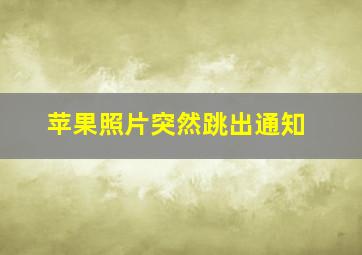 苹果照片突然跳出通知